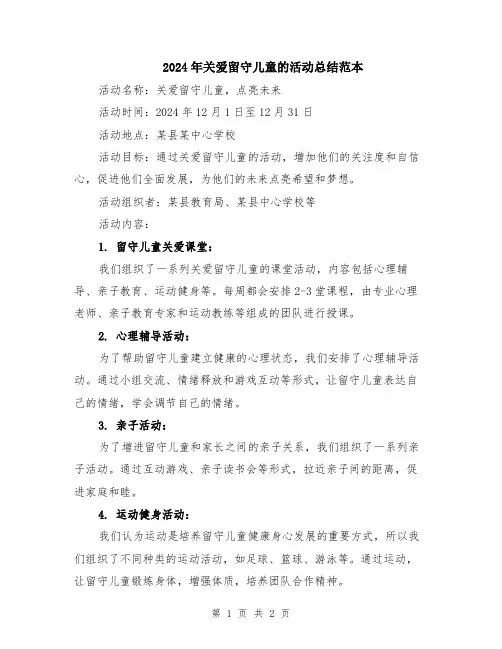 2024年关爱留守儿童的活动总结范本

活动名称：关爱留守儿童，点亮未来

活动时间：2024年12月1日至12月31日

活动地点：某县某中心学校

活动目标：通过关爱留守儿童的活动，增加他们的关注度和自信心，促进他们全面发展，为他们的未来点亮希望和梦想。

活动组织者：某县教育局、某县中心学校等

活动内容：

1. 留守儿童关爱课堂：

我们组织了一系列关爱留守儿童的课堂活动，内容包括心理辅导、亲子教育、运动健身等。每周都会安排2-3堂课程，由专业心理老师、亲子教育专家和运动教练等组成的团队进行授课。

2. 心理辅导活动：

为了帮助留守儿童建立健康的心理状态，我们安排了心理辅导活动。通过小组交流、情绪释放和游戏互动等形式，让留守儿童表达自己的情绪，学会调节自己的情绪。

3. 亲子活动：

为了增进留守儿童和家长之间的亲子关系，我们组织了一系列亲子活动。通过互动游戏、亲子读书会等形式，拉近亲子间的距离，促进家庭和睦。

4. 运动健身活动：

我们认为运动是培养留守儿童健康身心发展的重要方式，所以我们组织了不同种类的运动活动，如足球、篮球、游泳等。通过运动，让留守儿童锻炼身体，增强体质，培养团队合作精神。

第 1 页 共 2 页